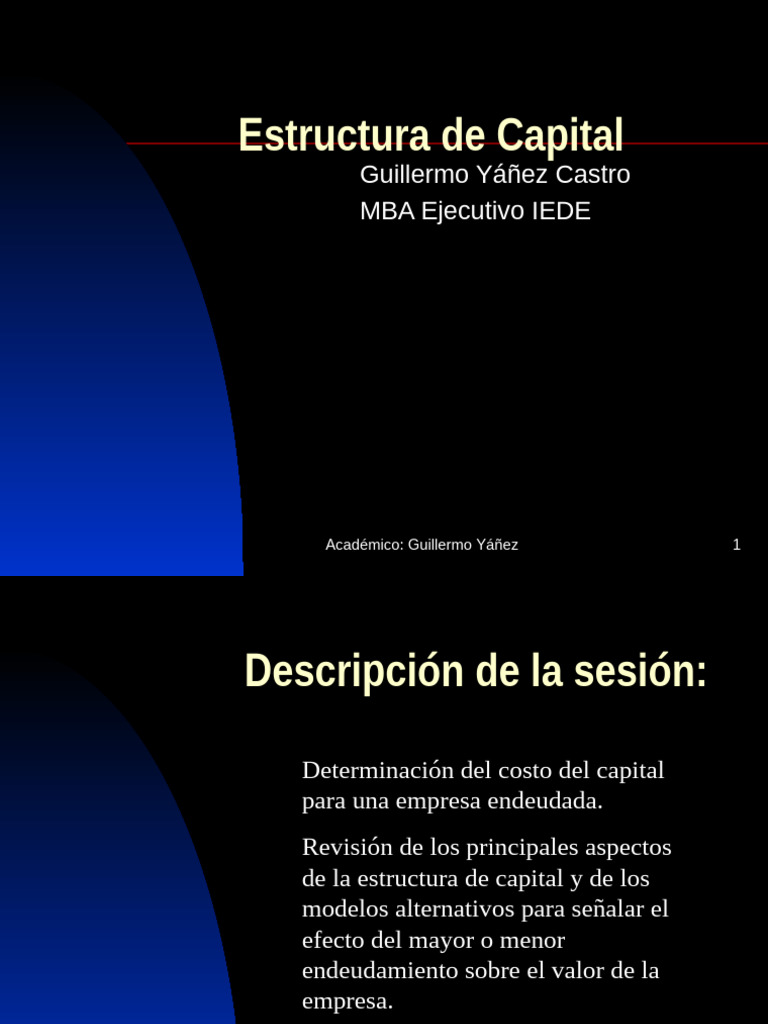 Estructura de Capital

Guillermo Yáñez Castro
MBA Ejecutivo IEDE

Académico: Guillermo Yáñez

1

Descripción de la sesión:

Determinación del costo del capital para una empresa endeudada.

Revisión de los principales aspectos de la estructura de capital y de los modelos alternativos para señalar el efecto del mayor o menor endeudamiento sobre el valor de la empresa.